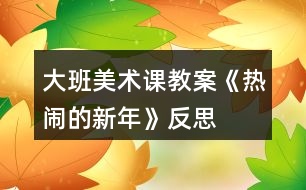 大班美术课教案《热闹的新年》反思